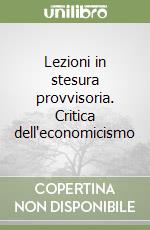 unilibro

Lezioni in stesura provvisoria. Critica dell'economicismo

COPERTINA NON DISPONIBILE